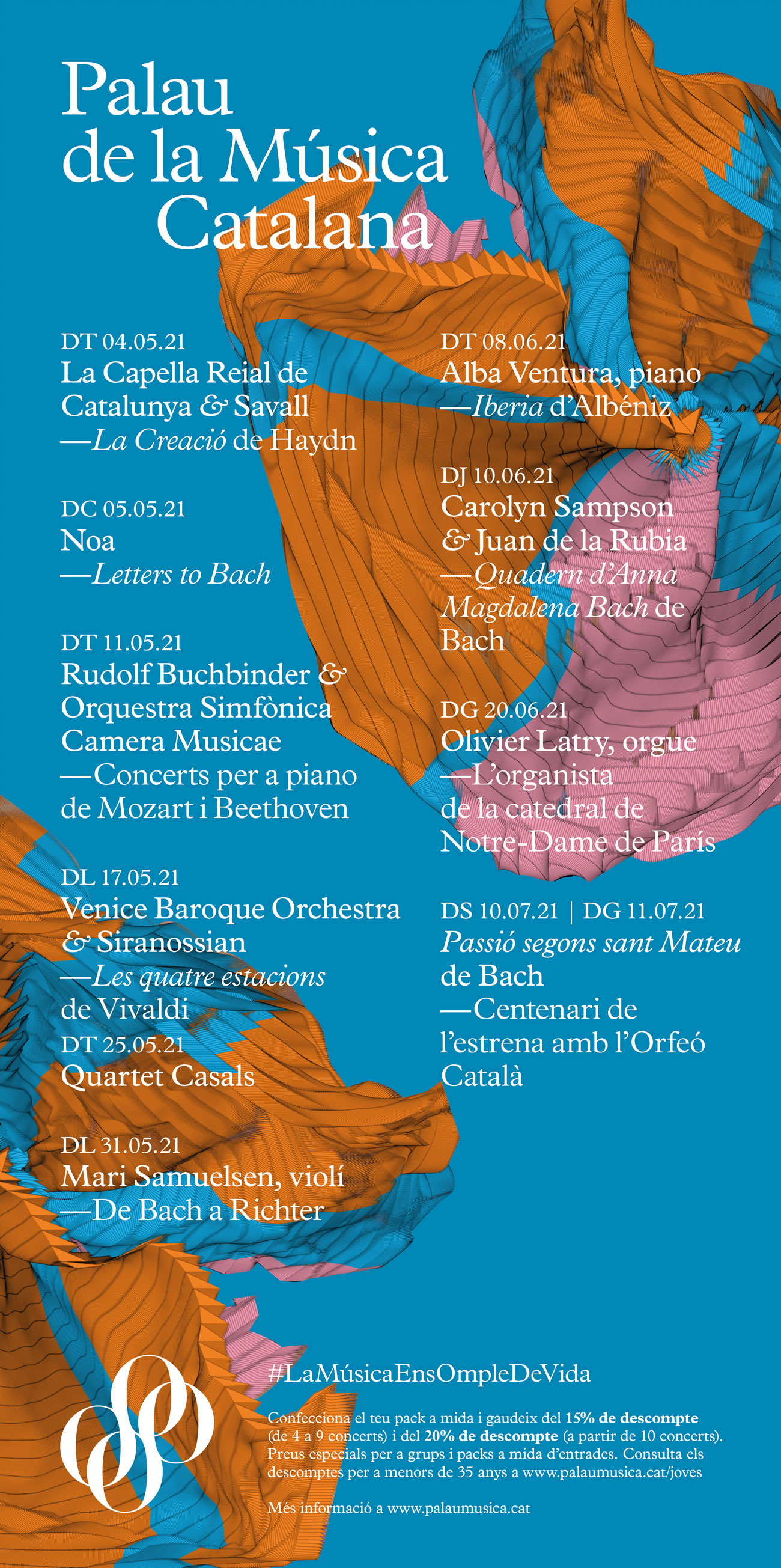 Palau de la Música Catalana

DT 04.05.21
La Capella Reial de Catalunya & Savall
—La Creació de Haydn

DC 05.05.21
Noa
—Letters to Bach

DT 11.05.21
Rudolf Buchbinder & Orquestra Simfònica Camera Musicae
—Concerts per a piano de Mozart i Beethoven

DL 17.05.21
Venice Baroque Orchestra & Siranossian
—Les quatre estacions de Vivaldi

DT 25.05.21
Quartet Casals

DL 31.05.21
Mari Samuelsen, violí
—De Bach a Richter

DT 08.06.21
Alba Ventura, piano
—Iberia d'Albéniz

DJ 10.06.21
Carolyn Sampson & Juan de la Rubia
—Quadern d'Anna Magdalena Bach de Bach

DG 20.06.21
Olivier Latry, orgue
—L'organista de la catedral de Notre-Dame de París

DS 10.07.21 | DG 11.07.21
Passió segons sant Mateu de Bach
—Centenari de l'estrena amb l'Orfeó Català

#LaMúsicaEnsOmpleDeVida

Confecciona el teu pack a mida i gaudeix del 15% de descompte (de 4 a 9 concerts) i del 20% de descompte (a partir de 10 concerts). Preus especials per a grups i packs a mida d'entrades. Consulta els descomptes per a menors de 35 anys a www.palaumusica.cat/joves

Més informació a www.palaumusica.cat